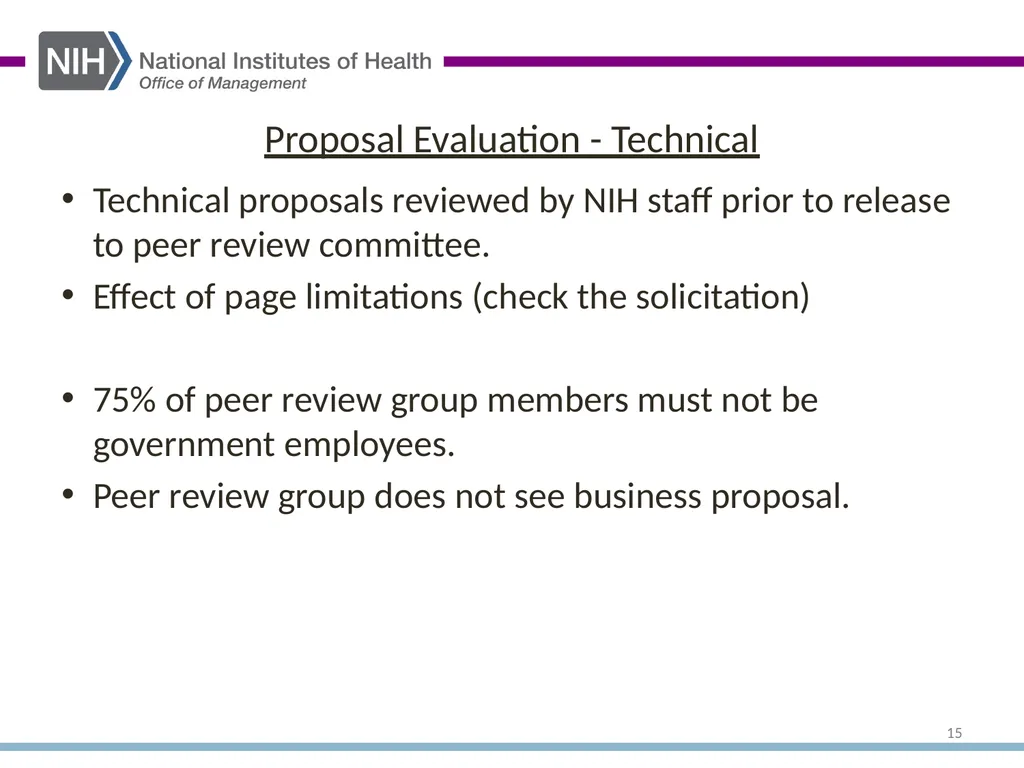 NIH National Institutes of Health
Office of Management

Proposal Evaluation - Technical

• Technical proposals reviewed by NIH staff prior to release to peer review committee.
• Effect of page limitations (check the solicitation)

• 75% of peer review group members must not be government employees.
• Peer review group does not see business proposal.

15